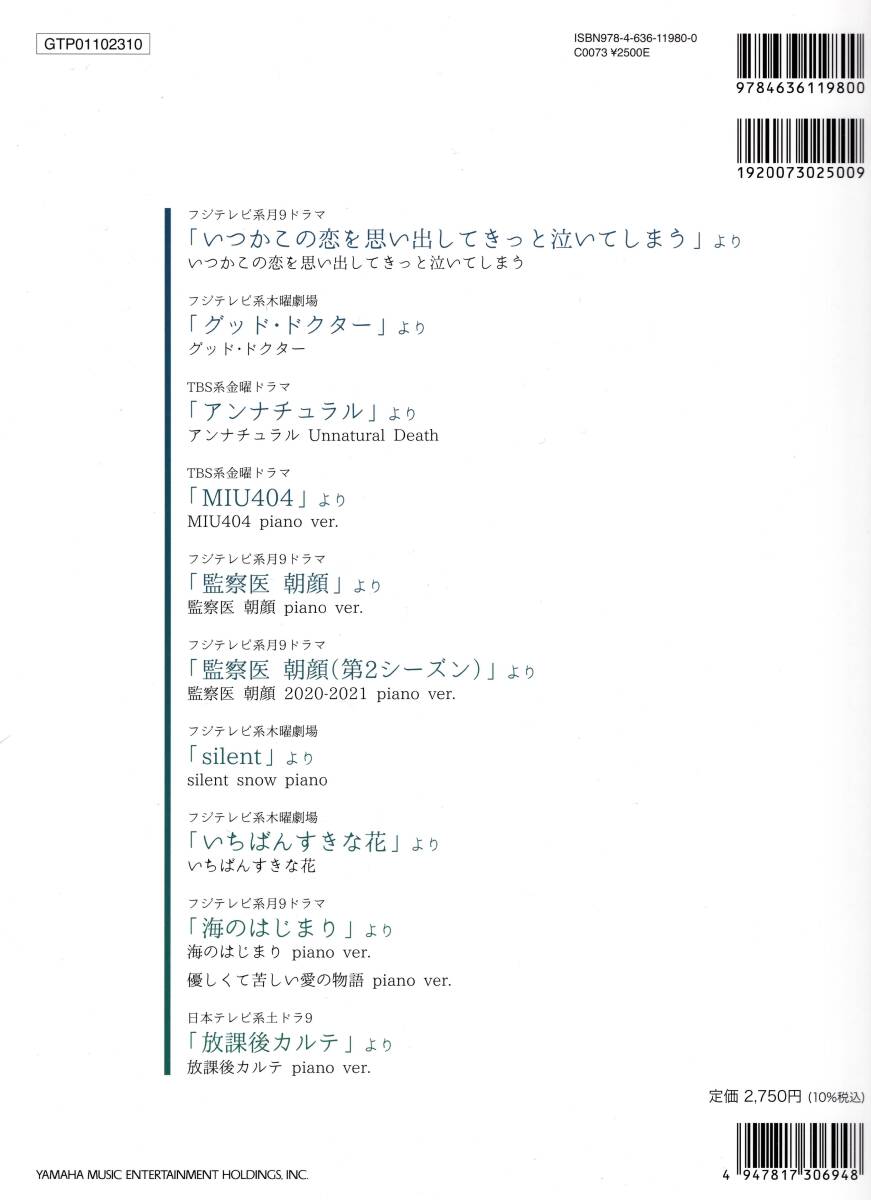 GTP01102310

ISBN978-4-636-11980-0
C0073 ¥2500E

9784636119800

1920073025009

フジテレビ系月9ドラマ
「いつかこの恋を思い出してきっと泣いてしまう」より
いつかこの恋を思い出してきっと泣いてしまう

フジテレビ系木曜劇場
「グッド・ドクター」より
グッド・ドクター

TBS系金曜ドラマ
「アンナチュラル」より
アンナチュラル Unnatural Death

TBS系金曜ドラマ
「MIU404」より
MIU404 piano ver.

フジテレビ系月9ドラマ
「監察医 朝顔」より
監察医 朝顔 piano ver.

フジテレビ系月9ドラマ
「監察医 朝顔(第2シーズン)」より
監察医 朝顔 2020-2021 piano ver.

フジテレビ系木曜劇場
「silent」より
silent snow piano

フジテレビ系木曜劇場
「いちばんすきな花」より
いちばんすきな花

フジテレビ系月9ドラマ
「海のはじまり」より
海のはじまり piano ver.
優しくて苦しい愛の物語 piano ver.

日本テレビ系土ドラ9
「放課後カルテ」より
放課後カルテ piano ver.

定価 2,750円 (10%税込)

YAMAHA MUSIC ENTERTAINMENT HOLDINGS, INC.

4 947817 306948